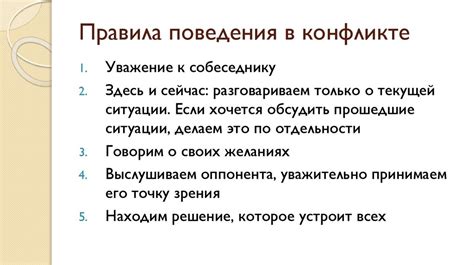 Правила поведения в конфликте

1. Уважение к собеседнику
2. Здесь и сейчас: разговариваем только о текущей ситуации. Если хочется обсудить прошедшие ситуации, делаем это по отдельности
3. Говорим о своих желаниях
4. Выслушиваем оппонента, уважительно принимаем его точку зрения
5. Находим решение, которое устроит всех